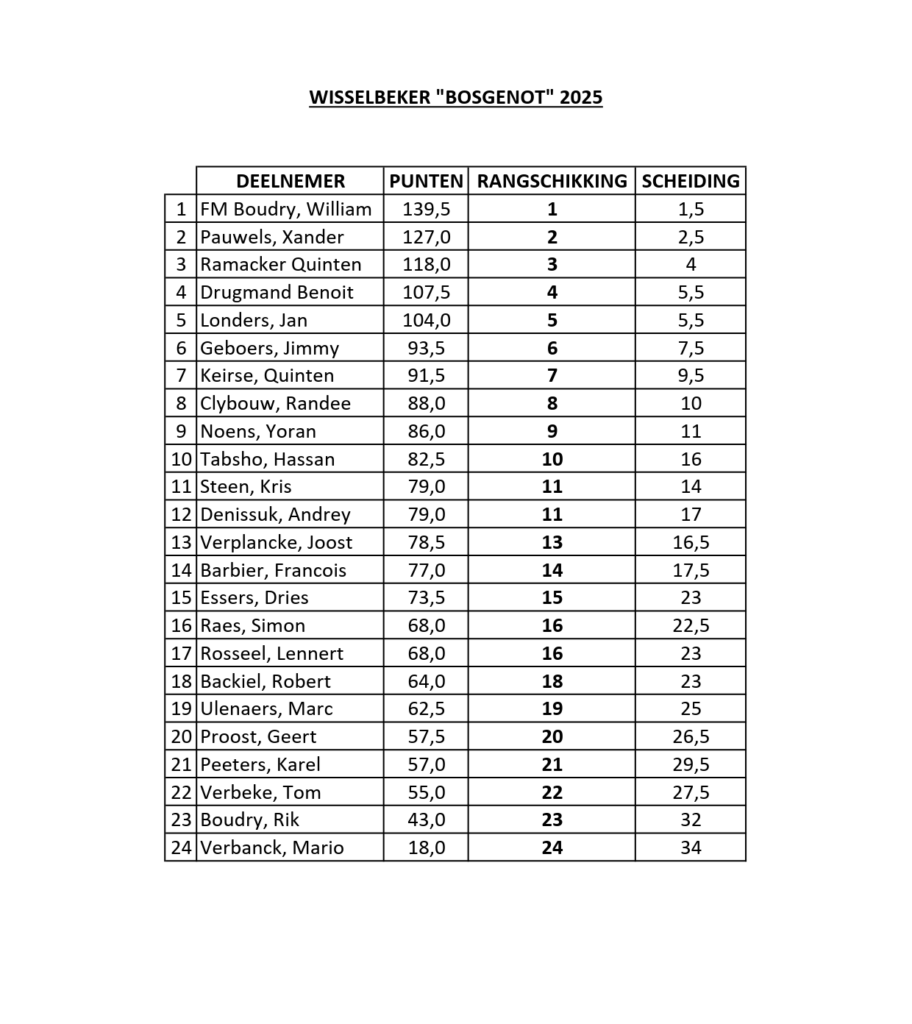 WISSELBEKER "BOSGENOT" 2025

| | DEELNEMER | PUNTEN | RANGSCHIKKING | SCHEIDING |
|---|---|---|---|---|
| 1 | FM Boudry, William | 139,5 | 1 | 1,5 |
| 2 | Pauwels, Xander | 127,0 | 2 | 2,5 |
| 3 | Ramacker Quinten | 118,0 | 3 | 4 |
| 4 | Drugmand Benoit | 107,5 | 4 | 5,5 |
| 5 | Londers, Jan | 104,0 | 5 | 5,5 |
| 6 | Geboers, Jimmy | 93,5 | 6 | 7,5 |
| 7 | Keirse, Quinten | 91,5 | 7 | 9,5 |
| 8 | Clybouw, Randee | 88,0 | 8 | 10 |
| 9 | Noens, Yoran | 86,0 | 9 | 11 |
| 10 | Tabsho, Hassan | 82,5 | 10 | 16 |
| 11 | Steen, Kris | 79,0 | 11 | 14 |
| 12 | Denissuk, Andrey | 79,0 | 11 | 17 |
| 13 | Verplancke, Joost | 78,5 | 13 | 16,5 |
| 14 | Barbier, Francois | 77,0 | 14 | 17,5 |
| 15 | Essers, Dries | 73,5 | 15 | 23 |
| 16 | Raes, Simon | 68,0 | 16 | 22,5 |
| 17 | Rosseel, Lennert | 68,0 | 16 | 23 |
| 18 | Backiel, Robert | 64,0 | 18 | 23 |
| 19 | Ulenaers, Marc | 62,5 | 19 | 25 |
| 20 | Proost, Geert | 57,5 | 20 | 26,5 |
| 21 | Peeters, Karel | 57,0 | 21 | 29,5 |
| 22 | Verbeke, Tom | 55,0 | 22 | 27,5 |
| 23 | Boudry, Rik | 43,0 | 23 | 32 |
| 24 | Verbanck, Mario | 18,0 | 24 | 34 |